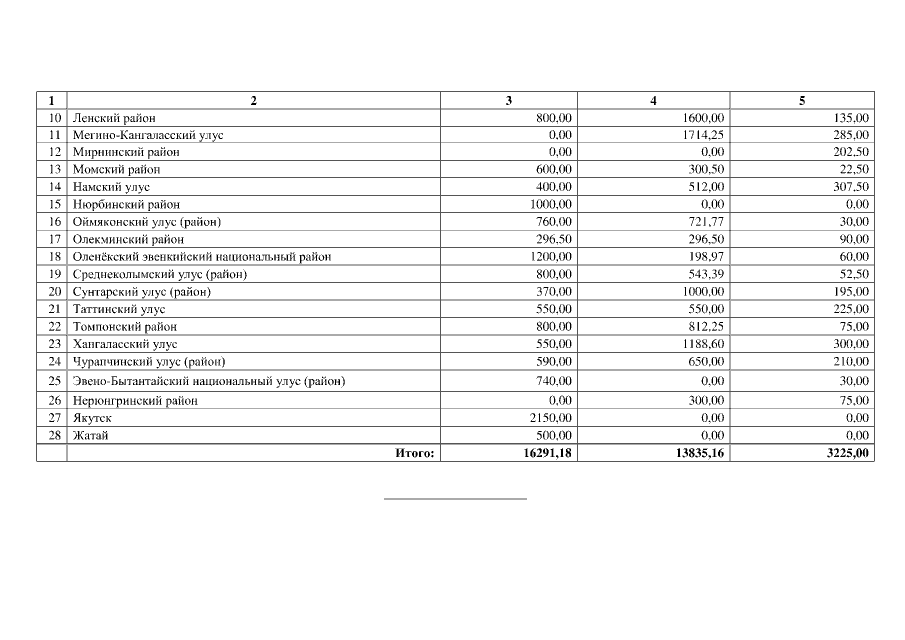 | 1 | 2 | 3 | 4 | 5 |
|---|---|---|---|---|
| 10 | Ленский район | 800,00 | 1600,00 | 135,00 |
| 11 | Мегино-Кангаласский улус | 0,00 | 1714,25 | 285,00 |
| 12 | Мирнинский район | 0,00 | 0,00 | 202,50 |
| 13 | Момский район | 600,00 | 300,50 | 22,50 |
| 14 | Намский улус | 400,00 | 512,00 | 307,50 |
| 15 | Нюрбинский район | 1000,00 | 0,00 | 0,00 |
| 16 | Оймяконский улус (район) | 760,00 | 721,77 | 30,00 |
| 17 | Олекминский район | 296,50 | 296,50 | 90,00 |
| 18 | Оленёкский эвенкийский национальный район | 1200,00 | 198,97 | 60,00 |
| 19 | Среднеколымский улус (район) | 800,00 | 543,39 | 52,50 |
| 20 | Сунтарский улус (район) | 370,00 | 1000,00 | 195,00 |
| 21 | Таттинский улус | 550,00 | 550,00 | 225,00 |
| 22 | Томпонский район | 800,00 | 812,25 | 75,00 |
| 23 | Хангаласский улус | 550,00 | 1188,60 | 300,00 |
| 24 | Чурапчинский улус (район) | 590,00 | 650,00 | 210,00 |
| 25 | Эвено-Бытантайский национальный улус (район) | 740,00 | 0,00 | 30,00 |
| 26 | Нерюнгринский район | 0,00 | 300,00 | 75,00 |
| 27 | Якутск | 2150,00 | 0,00 | 0,00 |
| 28 | Жатай | 500,00 | 0,00 | 0,00 |
| | Итого: | 16291,18 | 13835,16 | 3225,00 |